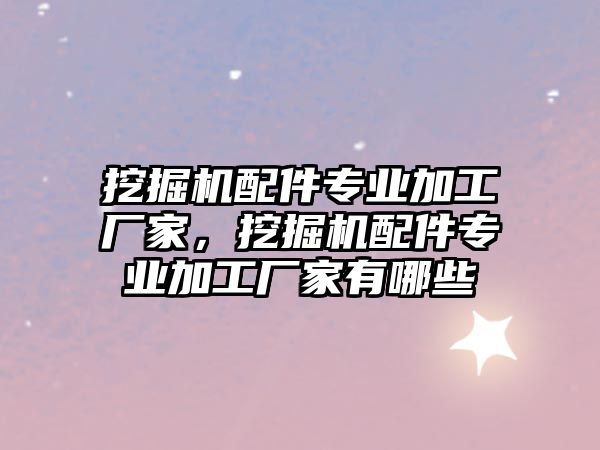 挖掘机配件专业加工厂家，挖掘机配件专业加工厂家有哪些